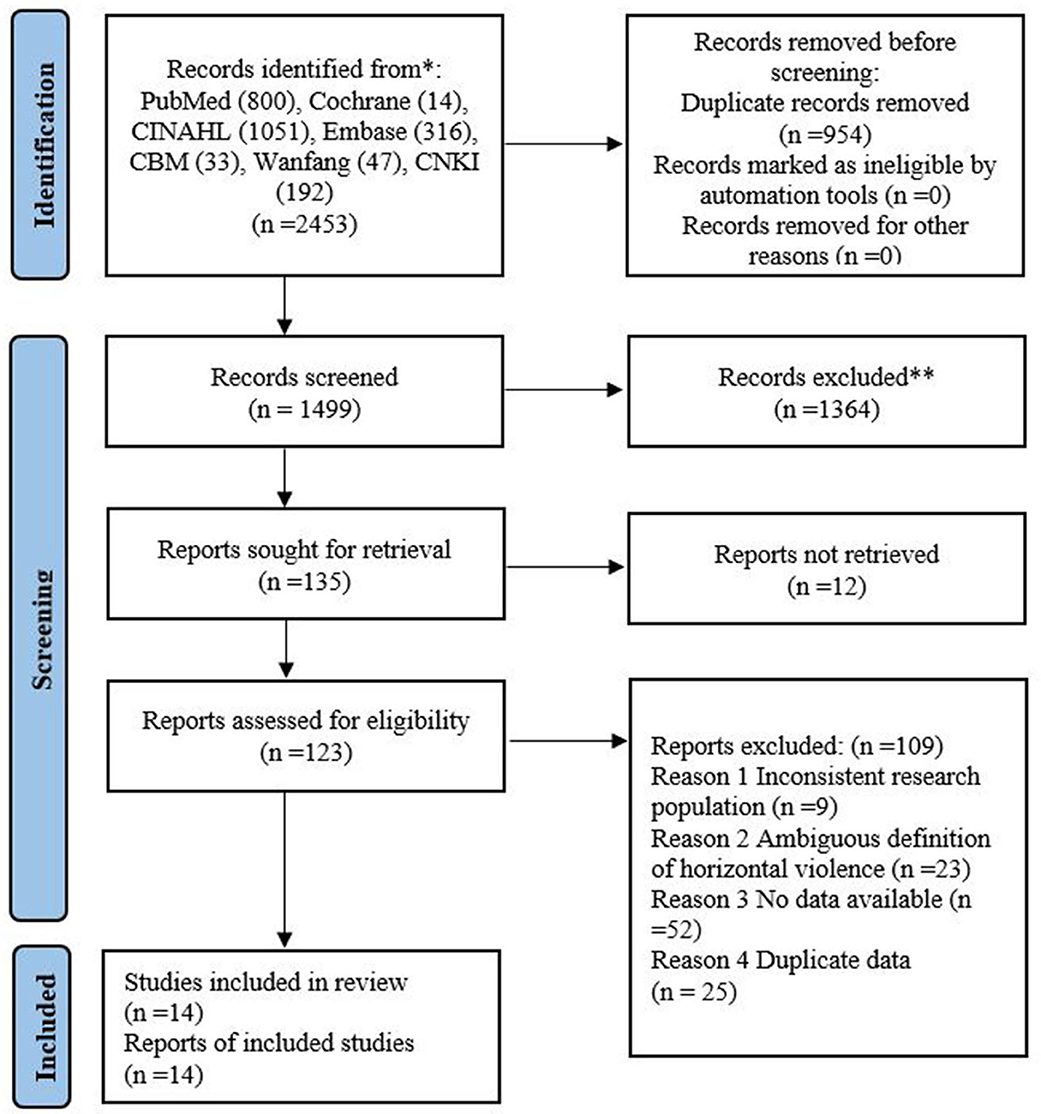 Identification

Records identified from*: PubMed (800), Cochrane (14), CINAHL (1051), Embase (316), CBM (33), Wanfang (47), CNKI (192) (n =2453)

Records removed before screening: Duplicate records removed (n =954) Records marked as ineligible by automation tools (n =0) Records removed for other reasons (n =0)

Screening

Records screened (n = 1499)

Records excluded** (n =1364)

Reports sought for retrieval (n =135)

Reports not retrieved (n =12)

Reports assessed for eligibility (n =123)

Reports excluded: (n =109)
Reason 1 Inconsistent research population (n =9)
Reason 2 Ambiguous definition of horizontal violence (n =23)
Reason 3 No data available (n =52)
Reason 4 Duplicate data (n = 25)

Included

Studies included in review (n =14)
Reports of included studies (n =14)